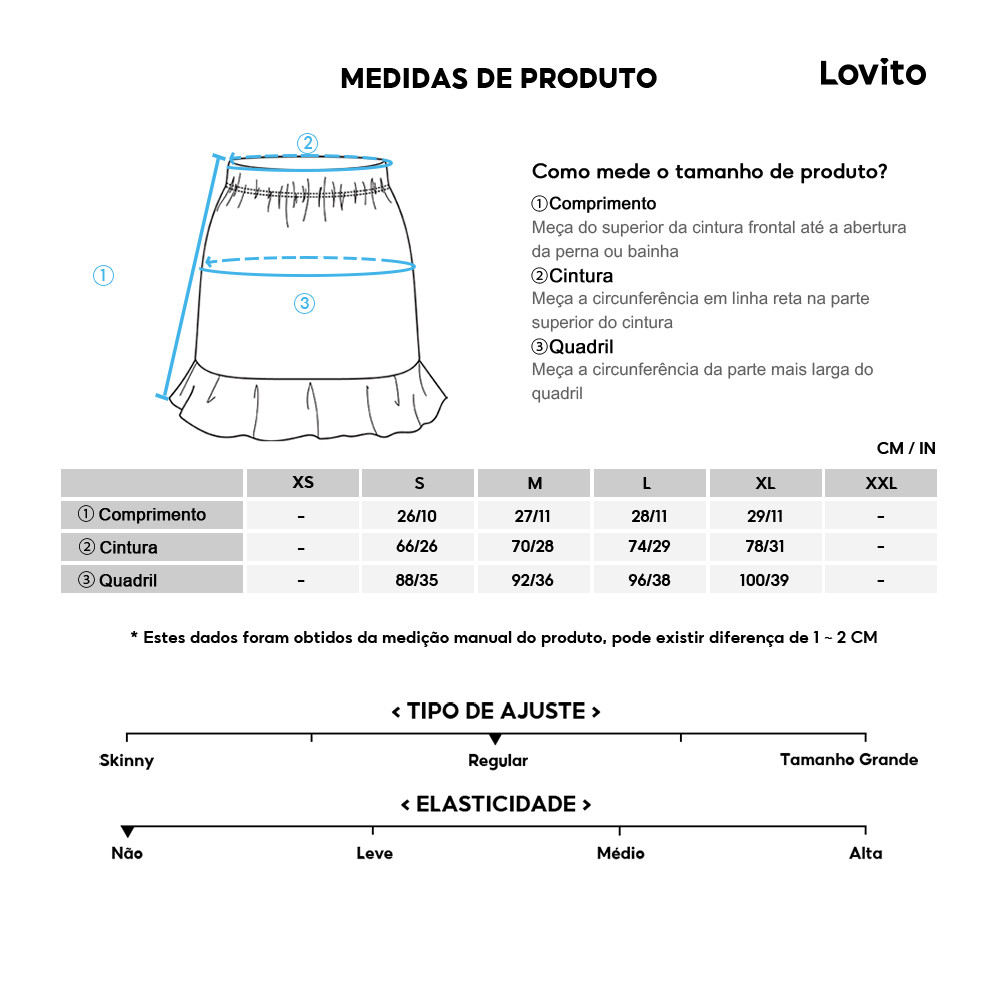 MEDIDAS DE PRODUTO

Lovito

②

①

③

Como mede o tamanho de produto?

①Comprimento
Meça do superior da cintura frontal até a abertura da perna ou bainha

②Cintura
Meça a circunferência em linha reta na parte superior do cintura

③Quadril
Meça a circunferência da parte mais larga do quadril

CM / IN

| | XS | S | M | L | XL | XXL |
|---|---|---|---|---|---|---|
| ① Comprimento | - | 26/10 | 27/11 | 28/11 | 29/11 | - |
| ② Cintura | - | 66/26 | 70/28 | 74/29 | 78/31 | - |
| ③ Quadril | - | 88/35 | 92/36 | 96/38 | 100/39 | - |

* Estes dados foram obtidos da medição manual do produto, pode existir diferença de 1 ~ 2 CM

< TIPO DE AJUSTE >

Skinny Regular Tamanho Grande

< ELASTICIDADE >

Não Leve Médio Alta